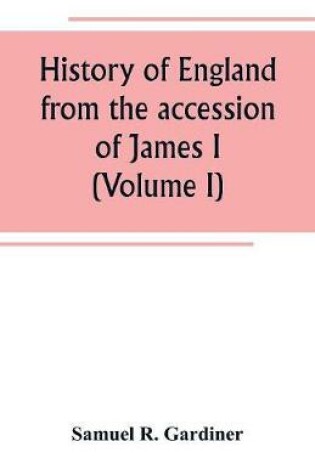 History of England from the accession of James I (Volume I)

Samuel R. Gardiner